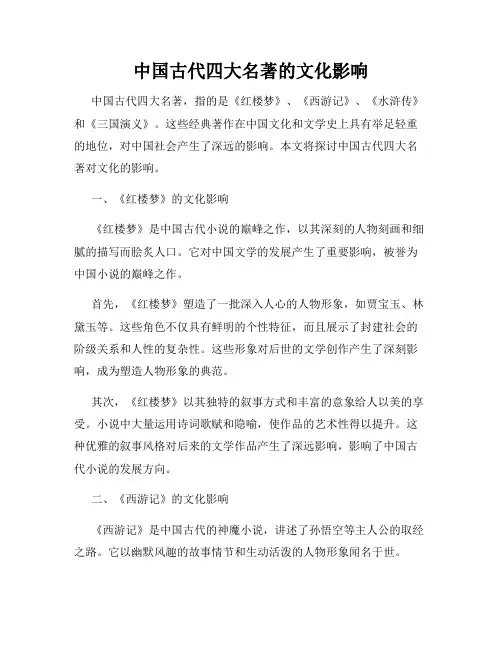 中国古代四大名著的文化影响

中国古代四大名著，指的是《红楼梦》、《西游记》、《水浒传》和《三国演义》。这些经典著作在中国文化和文学史上具有举足轻重的地位，对中国社会产生了深远的影响。本文将探讨中国古代四大名著对文化的影响。

一、《红楼梦》的文化影响

《红楼梦》是中国古代小说的巅峰之作，以其深刻的人物刻画和细腻的描写而脍炙人口。它对中国文学的发展产生了重要影响，被誉为中国小说的巅峰之作。

首先，《红楼梦》塑造了一批深入人心的人物形象，如贾宝玉、林黛玉等。这些角色不仅具有鲜明的个性特征，而且展示了封建社会的阶级关系和人性的复杂性。这些形象对后世的文学创作产生了深刻影响，成为塑造人物形象的典范。

其次，《红楼梦》以其独特的叙事方式和丰富的意象给人以美的享受。小说中大量运用诗词歌赋和隐喻，使作品的艺术性得以提升。这种优雅的叙事风格对后来的文学作品产生了深远影响，影响了中国古代小说的发展方向。

二、《西游记》的文化影响

《西游记》是中国古代的神魔小说，讲述了孙悟空等主人公的取经之路。它以幽默风趣的故事情节和生动活泼的人物形象闻名于世。